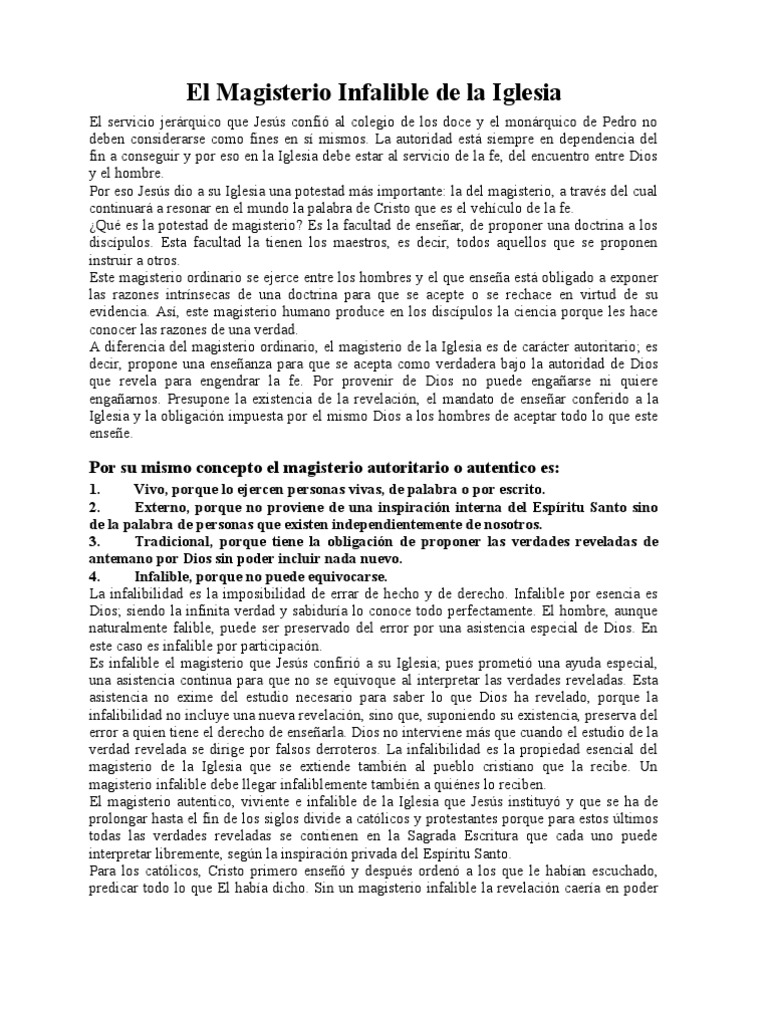 El Magisterio Infalible de la Iglesia

El servicio jerárquico que Jesús confió al colegio de los doce y el monárquico de Pedro no deben considerarse como fines en sí mismos. La autoridad está siempre en dependencia del fin a conseguir y por eso en la Iglesia debe estar al servicio de la fe, del encuentro entre Dios y el hombre.
Por eso Jesús dio a su Iglesia una potestad más importante: la del magisterio, a través del cual continuará a resonar en el mundo la palabra de Cristo que es el vehículo de la fe.
¿Qué es la potestad de magisterio? Es la facultad de enseñar, de proponer una doctrina a los discípulos. Esta facultad la tienen los maestros, es decir, todos aquellos que se proponen instruir a otros.
Este magisterio ordinario se ejerce entre los hombres y el que enseña está obligado a exponer las razones intrínsecas de una doctrina para que se acepte o se rechace en virtud de su evidencia. Así, este magisterio humano produce en los discípulos la ciencia porque les hace conocer las razones de una verdad.
A diferencia del magisterio ordinario, el magisterio de la Iglesia es de carácter autoritario; es decir, propone una enseñanza para que se acepta como verdadera bajo la autoridad de Dios que revela para engendrar la fe. Por provenir de Dios no puede engañarse ni quiere engañarnos. Presupone la existencia de la revelación, el mandato de enseñar conferido a la Iglesia y la obligación impuesta por el mismo Dios a los hombres de aceptar todo lo que este enseñe.

Por su mismo concepto el magisterio autoritario o autentico es:
1. Vivo, porque lo ejercen personas vivas, de palabra o por escrito.
2. Externo, porque no proviene de una inspiración interna del Espíritu Santo sino de la palabra de personas que existen independientemente de nosotros.
3. Tradicional, porque tiene la obligación de proponer las verdades reveladas de antemano por Dios sin poder incluir nada nuevo.
4. Infalible, porque no puede equivocarse.
La infalibilidad es la imposibilidad de errar de hecho y de derecho. Infalible por esencia es Dios; siendo la infinita verdad y sabiduría lo conoce todo perfectamente. El hombre, aunque naturalmente falible, puede ser preservado del error por una asistencia especial de Dios. En este caso es infalible por participación.
Es infalible el magisterio que Jesús confirió a su Iglesia; pues prometió una ayuda especial, una asistencia continua para que no se equivoque al interpretar las verdades reveladas. Esta asistencia no exime del estudio necesario para saber lo que Dios ha revelado, porque la infalibilidad no incluye una nueva revelación, sino que, suponiendo su existencia, preserva del error a quien tiene el derecho de enseñarla. Dios no interviene más que cuando el estudio de la verdad revelada se dirige por falsos derroteros. La infalibilidad es la propiedad esencial del magisterio de la Iglesia que se extiende también al pueblo cristiano que la recibe. Un magisterio infalible debe llegar infaliblemente también a quiénes lo reciben.
El magisterio autentico, viviente e infalible de la Iglesia que Jesús instituyó y que se ha de prolongar hasta el fin de los siglos divide a católicos y protestantes porque para estos últimos todas las verdades reveladas se contienen en la Sagrada Escritura que cada uno puede interpretar libremente, según la inspiración privada del Espíritu Santo.
Para los católicos, Cristo primero enseñó y después ordenó a los que le habían escuchado, predicar todo lo que El había dicho. Sin un magisterio infalible la revelación caería en poder